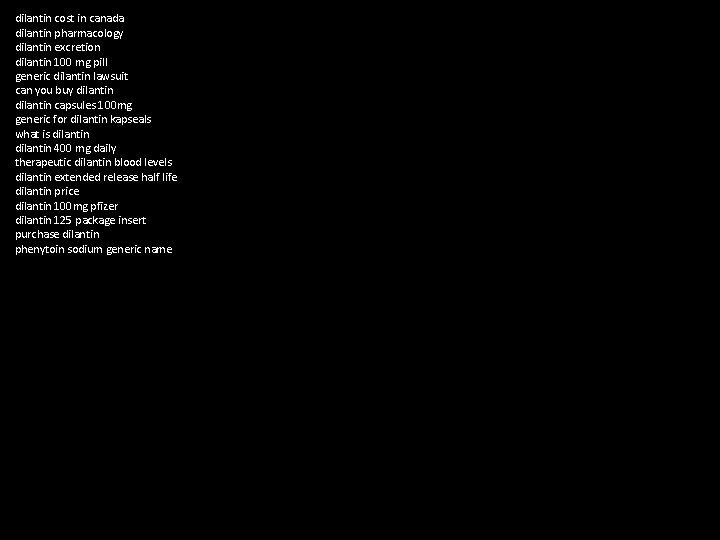 dilantin cost in canada
dilantin pharmacology
dilantin excretion
dilantin 100 mg pill
generic dilantin lawsuit
can you buy dilantin
dilantin capsules 100mg
generic for dilantin kapseals
what is dilantin
dilantin 400 mg daily
therapeutic dilantin blood levels
dilantin extended release half life
dilantin price
dilantin 100 mg pfizer
dilantin 125 package insert
purchase dilantin
phenytoin sodium generic name